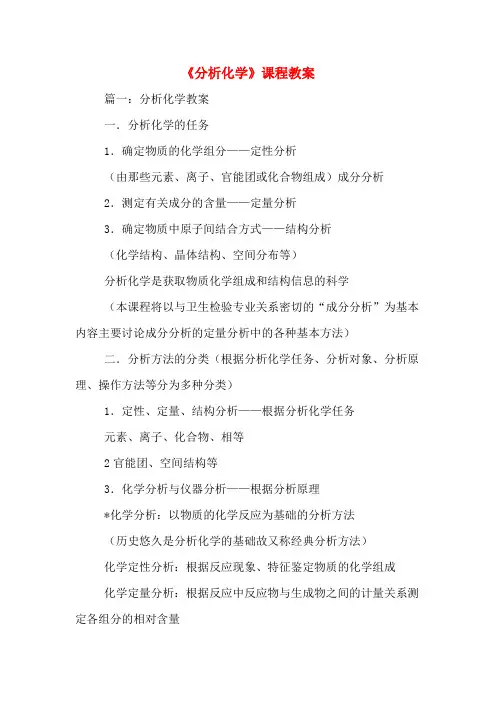 《分析化学》课程教案

篇一：分析化学教案

一．分析化学的任务

1．确定物质的化学组分——定性分析

（由那些元素、离子、官能团或化合物组成）成分分析

2．测定有关成分的含量——定量分析

3．确定物质中原子间结合方式——结构分析

（化学结构、晶体结构、空间分布等）

分析化学是获取物质化学组成和结构信息的科学

（本课程将以与卫生检验专业关系密切的“成分分析”为基本内容主要讨论成分分析的定量分析中的各种基本方法）

二．分析方法的分类（根据分析化学任务、分析对象、分析原理、操作方法等分为多种分类）

1．定性、定量、结构分析——根据分析化学任务

元素、离子、化合物、相等

2 官能团、空间结构等

3．化学分析与仪器分析——根据分析原理

*化学分析：以物质的化学反应为基础的分析方法

（历史悠久是分析化学的基础故又称经典分析方法）

化学定性分析：根据反应现象、特征鉴定物质的化学组成

化学定量分析：根据反应中反应物与生成物之间的计量关系测定各组分的相对含量